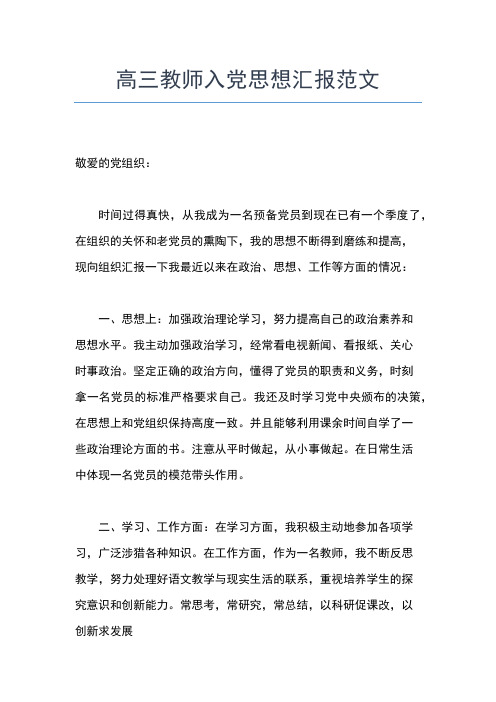 高三教师入党思想汇报范文

敬爱的党组织：

时间过得真快，从我成为一名预备党员到现在已有一个季度了，在组织的关怀和老党员的熏陶下，我的思想不断得到磨练和提高，现向组织汇报一下我最近以来在政治、思想、工作等方面的情况：

一、思想上：加强政治理论学习，努力提高自己的政治素养和思想水平。我主动加强政治学习，经常看电视新闻、看报纸、关心时事政治。坚定正确的政治方向，懂得了党员的职责和义务，时刻拿一名党员的标准严格要求自己。我还及时学习党中央颁布的决策，在思想上和党组织保持高度一致。并且能够利用课余时间自学了一些政治理论方面的书。注意从平时做起，从小事做起。在日常生活中体现一名党员的模范带头作用。

二、学习、工作方面：在学习方面，我积极主动地参加各项学习，广泛涉猎各种知识。在工作方面，作为一名教师，我不断反思教学，努力处理好语文教学与现实生活的联系，重视培养学生的探究意识和创新能力。常思考，常研究，常总结，以科研促课改，以创新求发展